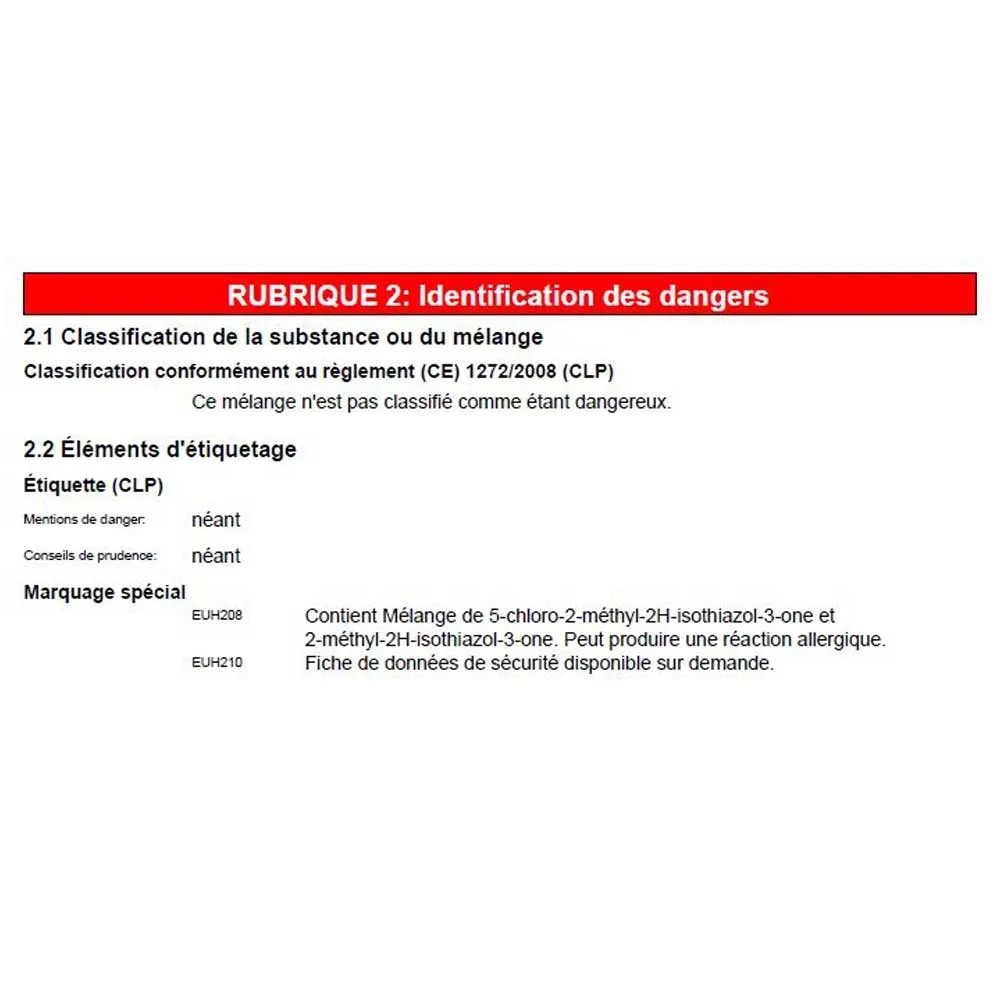 RUBRIQUE 2: Identification des dangers

2.1 Classification de la substance ou du mélange

Classification conformément au règlement (CE) 1272/2008 (CLP)

Ce mélange n'est pas classifié comme étant dangereux.

2.2 Éléments d'étiquetage

Étiquette (CLP)

Mentions de danger: néant

Conseils de prudence: néant

Marquage spécial

EUH208 Contient Mélange de 5-chloro-2-méthyl-2H-isothiazol-3-one et 2-méthyl-2H-isothiazol-3-one. Peut produire une réaction allergique.

EUH210 Fiche de données de sécurité disponible sur demande.